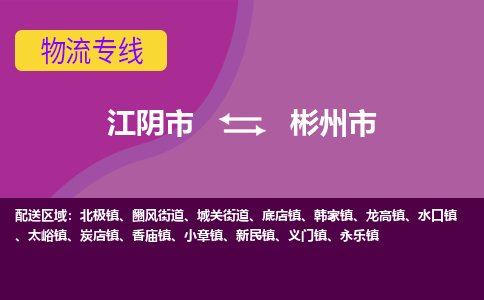 物流专线

江阴市 彬州市

配送区域：北极镇、豳风街道、城关街道、底店镇、韩家镇、龙高镇、水口镇、太峪镇、炭店镇、香庙镇、小章镇、新民镇、义门镇、永乐镇